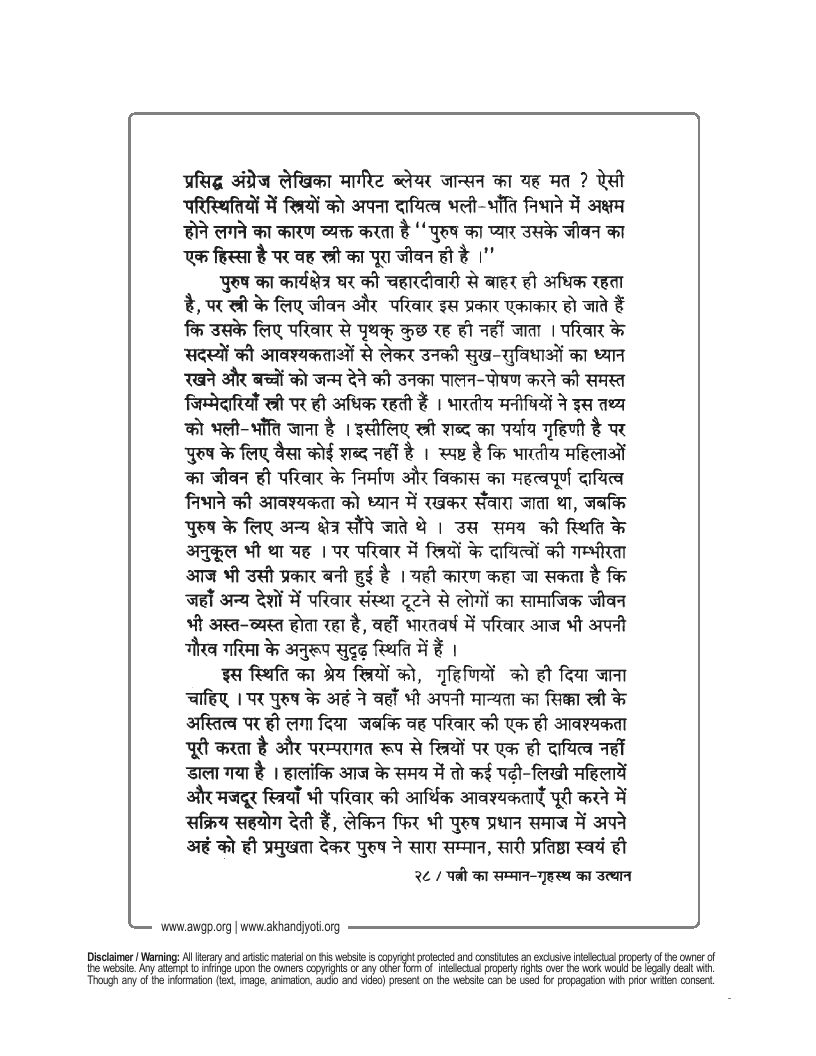 प्रसिद्ध अंग्रेज लेखिका मार्गरेट ब्लेयर जान्सन का यह मत ? ऐसी परिस्थितियों में स्त्रियों को अपना दायित्व भली-भाँति निभाने में अक्षम होने लगने का कारण व्यक्त करता है ''पुरुष का प्यार उसके जीवन का एक हिस्सा है पर वह स्त्री का पूरा जीवन ही है ।''

पुरुष का कार्यक्षेत्र घर की चहारदीवारी से बाहर ही अधिक रहता है, पर स्त्री के लिए जीवन और परिवार इस प्रकार एकाकार हो जाते हैं कि उसके लिए परिवार से पृथक् कुछ रह ही नहीं जाता । परिवार के सदस्यों की आवश्यकताओं से लेकर उनकी सुख-सुविधाओं का ध्यान रखने और बच्चों को जन्म देने की उनका पालन-पोषण करने की समस्त जिम्मेदारियाँ स्त्री पर ही अधिक रहती हैं । भारतीय मनीषियों ने इस तथ्य को भली-भाँति जाना है । इसीलिए स्त्री शब्द का पर्याय गृहिणी है पर पुरुष के लिए वैसा कोई शब्द नहीं है । स्पष्ट है कि भारतीय महिलाओं का जीवन ही परिवार के निर्माण और विकास का महत्वपूर्ण दायित्व निभाने की आवश्यकता को ध्यान में रखकर सँवारा जाता था, जबकि पुरुष के लिए अन्य क्षेत्र सौंपे जाते थे । उस समय की स्थिति के अनुकूल भी था यह । पर परिवार में स्त्रियों के दायित्वों की गम्भीरता आज भी उसी प्रकार बनी हुई है । यही कारण कहा जा सकता है कि जहाँ अन्य देशों में परिवार संस्था टूटने से लोगों का सामाजिक जीवन भी अस्त-व्यस्त होता रहा है, वहीं भारतवर्ष में परिवार आज भी अपनी गौरव गरिमा के अनुरूप सुदृढ़ स्थिति में हैं ।

इस स्थिति का श्रेय स्त्रियों को, गृहिणियों को ही दिया जाना चाहिए । पर पुरुष के अहं ने वहाँ भी अपनी मान्यता का सिक्का स्त्री के अस्तित्व पर ही लगा दिया जबकि वह परिवार की एक ही आवश्यकता पूरी करता है और परम्परागत रूप से स्त्रियों पर एक ही दायित्व नहीं डाला गया है । हालांकि आज के समय में तो कई पढ़ी-लिखी महिलायें और मजदूर स्त्रियाँ भी परिवार की आर्थिक आवश्यकताएँ पूरी करने में सक्रिय सहयोग देती हैं, लेकिन फिर भी पुरुष प्रधान समाज में अपने अहं को ही प्रमुखता देकर पुरुष ने सारा सम्मान, सारी प्रतिष्ठा स्वयं ही

२८ / पत्नी का सम्मान-गृहस्थ का उत्थान

www.awgp.org | www.akhandjyoti.org

Disclaimer / Warning: All literary and artistic material on this website is copyright protected and constitutes an exclusive intellectual property of the owner of the website. Any attempt to infringe upon the owners copyrights or any other form of intellectual property rights over the work would be legally dealt with. Though any of the information (text, image, animation, audio and video) present on the website can be used for propagation with prior written consent.